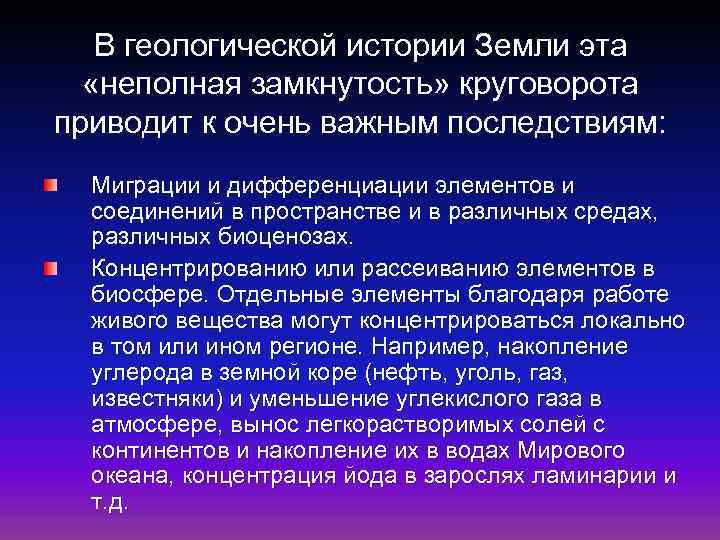 В геологической истории Земли эта «неполная замкнутость» круговорота приводит к очень важным последствиям:

Миграции и дифференциации элементов и соединений в пространстве и в различных средах, различных биоценозах.

Концентрированию или рассеиванию элементов в биосфере. Отдельные элементы благодаря работе живого вещества могут концентрироваться локально в том или ином регионе. Например, накопление углерода в земной коре (нефть, уголь, газ, известняки) и уменьшение углекислого газа в атмосфере, вынос легкорастворимых солей с континентов и накопление их в водах Мирового океана, концентрация йода в зарослях ламинарии и т.д.